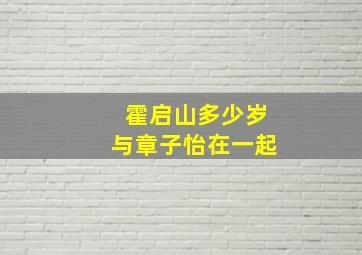 霍启山多少岁
与章子怡在一起